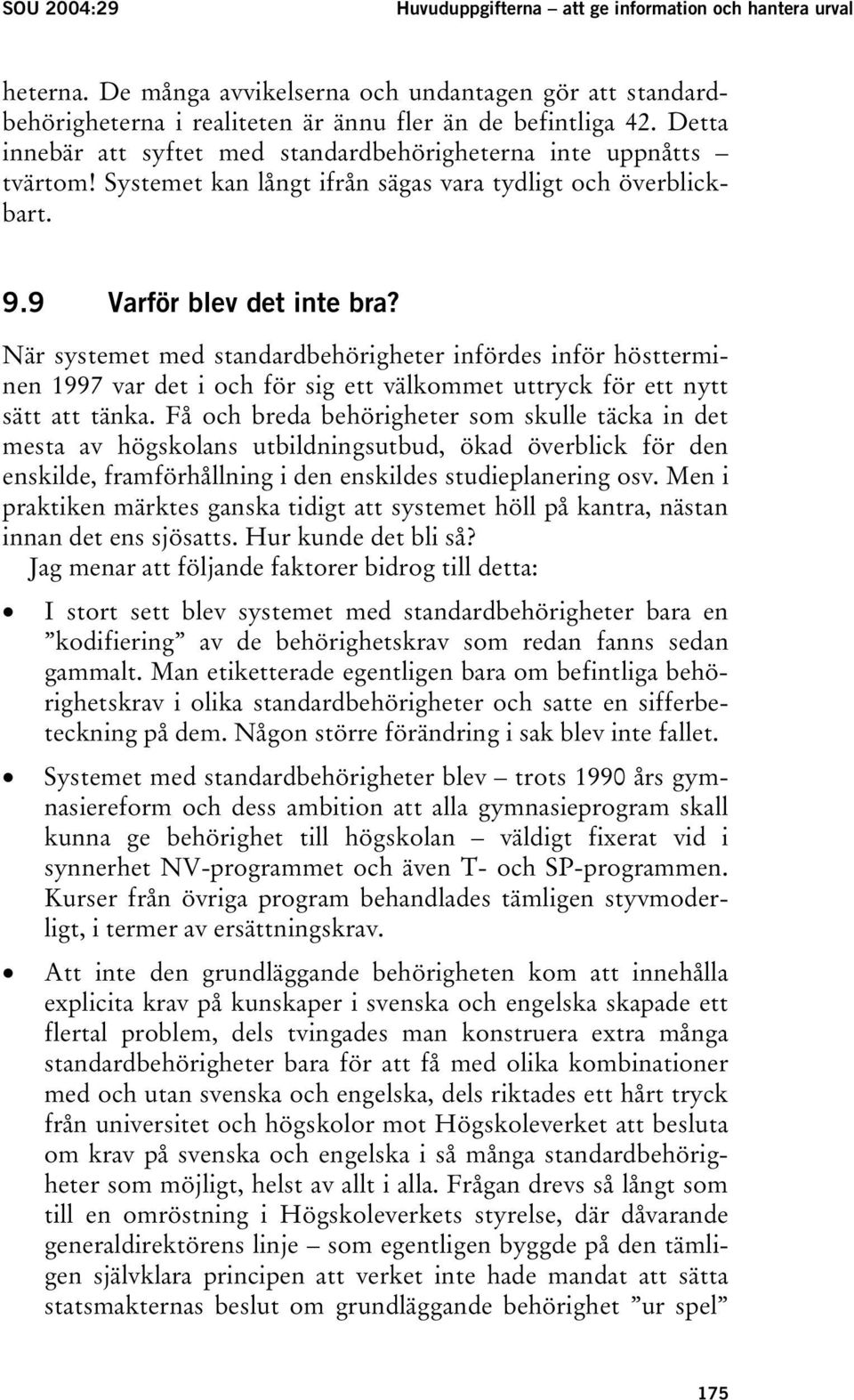 SOU 2004:29 Huvuduppgifterna – att ge information och hantera urval

heterna. De många avvikelserna och undantagen gör att standardbehörigheterna i realiteten är ännu fler än de befintliga 42. Detta innebär att syftet med standardbehörigheterna inte uppnåtts – tvärtom! Systemet kan långt ifrån sägas vara tydligt och överblickbart.

9.9 Varför blev det inte bra?

När systemet med standardbehörigheter infördes inför höstterminen 1997 var det i och för sig ett välkommet uttryck för ett nytt sätt att tänka. Få och breda behörigheter som skulle täcka in det mesta av högskolans utbildningsutbud, ökad överblick för den enskilde, framförhållning i den enskildes studieplanering osv. Men i praktiken märktes ganska tidigt att systemet höll på kantra, nästan innan det ens sjösatts. Hur kunde det bli så?

Jag menar att följande faktorer bidrog till detta:

• I stort sett blev systemet med standardbehörigheter bara en ”kodifiering” av de behörighetskrav som redan fanns sedan gammalt. Man etiketterade egentligen bara om befintliga behörighetskrav i olika standardbehörigheter och satte en sifferbeteckning på dem. Någon större förändring i sak blev inte fallet.

• Systemet med standardbehörigheter blev – trots 1990 års gymnasiereform och dess ambition att alla gymnasieprogram skall kunna ge behörighet till högskolan – väldigt fixerat vid i synnerhet NV-programmet och även T- och SP-programmen. Kurser från övriga program behandlades tämligen styvmoderligt, i termer av ersättningskrav.

• Att inte den grundläggande behörigheten kom att innehålla explicita krav på kunskaper i svenska och engelska skapade ett flertal problem, dels tvingades man konstruera extra många standardbehörigheter bara för att få med olika kombinationer med och utan svenska och engelska, dels riktades ett hårt tryck från universitet och högskolor mot Högskoleverket att besluta om krav på svenska och engelska i så många standardbehörigheter som möjligt, helst av allt i alla. Frågan drevs så långt som till en omröstning i Högskoleverkets styrelse, där dåvarande generaldirektörens linje – som egentligen byggde på den tämligen självklara principen att verket inte hade mandat att sätta statsmakternas beslut om grundläggande behörighet ”ur spel”

175